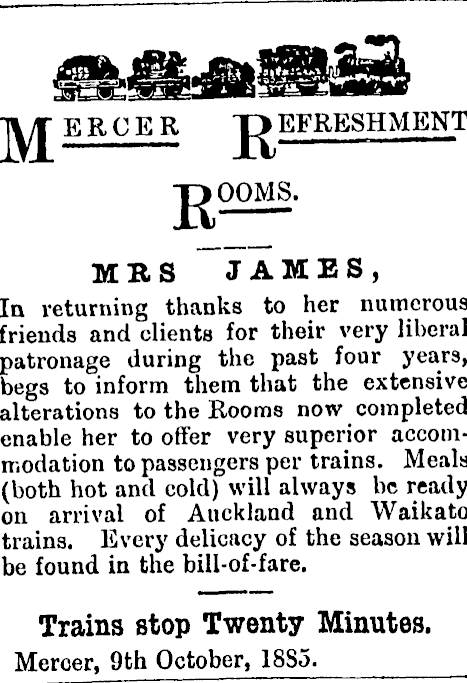 MERCER REFRESHMENT ROOMS.

MRS JAMES,

In returning thanks to her numerous friends and clients for their very liberal patronage during the past four years, begs to inform them that the extensive alterations to the Rooms now completed enable her to offer very superior accommodation to passengers per trains. Meals (both hot and cold) will always be ready on arrival of Auckland and Waikato trains. Every delicacy of the season will be found in the bill-of-fare.

Trains stop Twenty Minutes.

Mercer, 9th October, 1885.